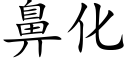 鼻化